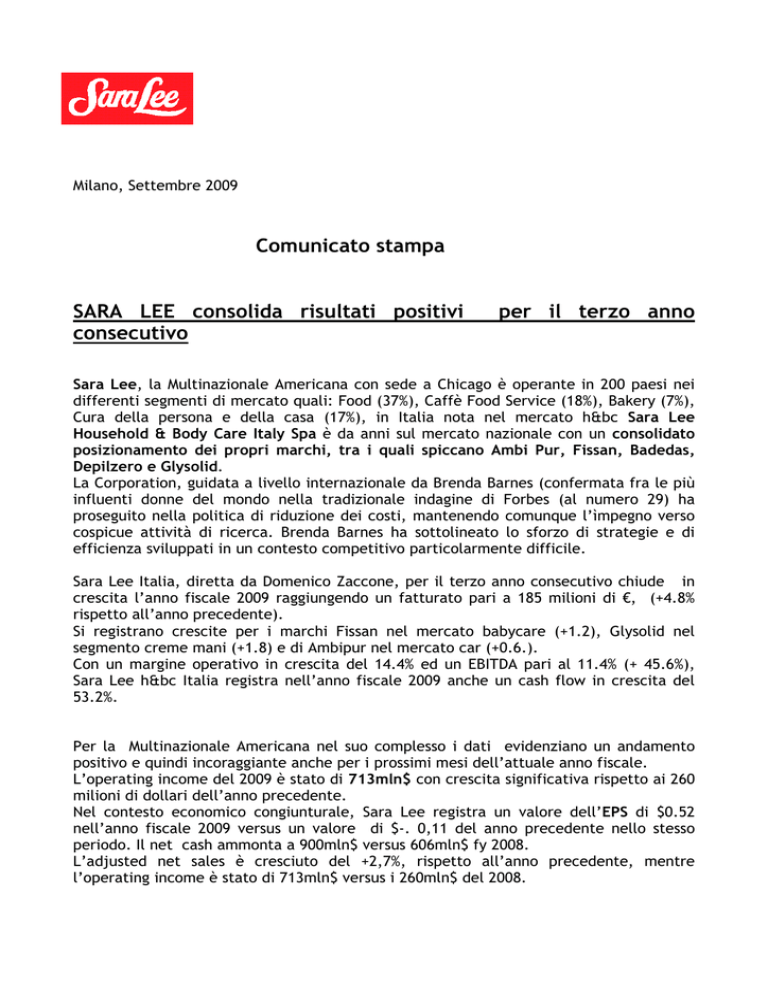 Sara Lee

Milano, Settembre 2009

Comunicato stampa

SARA LEE consolida risultati positivi per il terzo anno consecutivo

Sara Lee, la Multinazionale Americana con sede a Chicago è operante in 200 paesi nei differenti segmenti di mercato quali: Food (37%), Caffè Food Service (18%), Bakery (7%), Cura della persona e della casa (17%), in Italia nota nel mercato h&bc Sara Lee Household & Body Care Italy Spa è da anni sul mercato nazionale con un consolidato posizionamento dei propri marchi, tra i quali spiccano Ambi Pur, Fissan, Badedas, Depilzero e Glysolid.
La Corporation, guidata a livello internazionale da Brenda Barnes (confermata fra le più influenti donne del mondo nella tradizionale indagine di Forbes (al numero 29) ha proseguito nella politica di riduzione dei costi, mantenendo comunque l'impegno verso cospicue attività di ricerca. Brenda Barnes ha sottolineato lo sforzo di strategie e di efficienza sviluppati in un contesto competitivo particolarmente difficile.

Sara Lee Italia, diretta da Domenico Zaccone, per il terzo anno consecutivo chiude in crescita l'anno fiscale 2009 raggiungendo un fatturato pari a 185 milioni di €, (+4.8% rispetto all'anno precedente).
Si registrano crescite per i marchi Fissan nel mercato babycare (+1.2), Glysolid nel segmento creme mani (+1.8) e di Ambipur nel mercato car (+0.6.).
Con un margine operativo in crescita del 14.4% ed un EBITDA pari al 11.4% (+ 45.6%), Sara Lee h&bc Italia registra nell'anno fiscale 2009 anche un cash flow in crescita del 53.2%.

Per la Multinazionale Americana nel suo complesso i dati evidenziano un andamento positivo e quindi incoraggiante anche per i prossimi mesi dell'attuale anno fiscale.
L'operating income del 2009 è stato di 713mln$ con crescita significativa rispetto ai 260 milioni di dollari dell'anno precedente.
Nel contesto economico congiunturale, Sara Lee registra un valore dell'EPS di $0.52 nell'anno fiscale 2009 versus un valore di $-. 0,11 del anno precedente nello stesso periodo. Il net cash ammonta a 900mln$ versus 606mln$ fy 2008.
L'adjusted net sales è cresciuto del +2,7%, rispetto all'anno precedente, mentre l'operating income è stato di 713mln$ versus i 260mln$ del 2008.